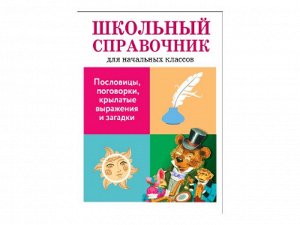 ШКОЛЬНЫЙ СПРАВОЧНИК
для начальных классов

Пословицы, поговорки, крылатые выражения и загадки